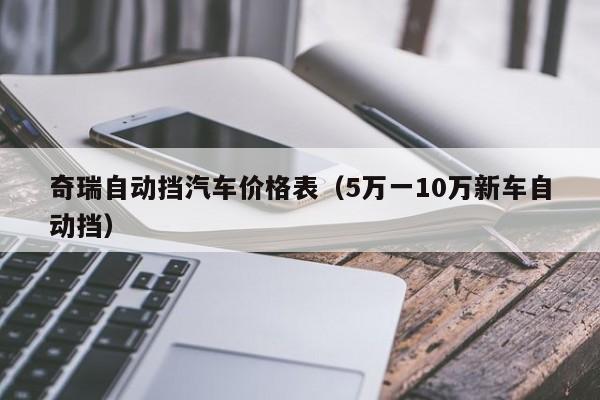 奇瑞自动挡汽车价格表（5万一10万新车自动挡）